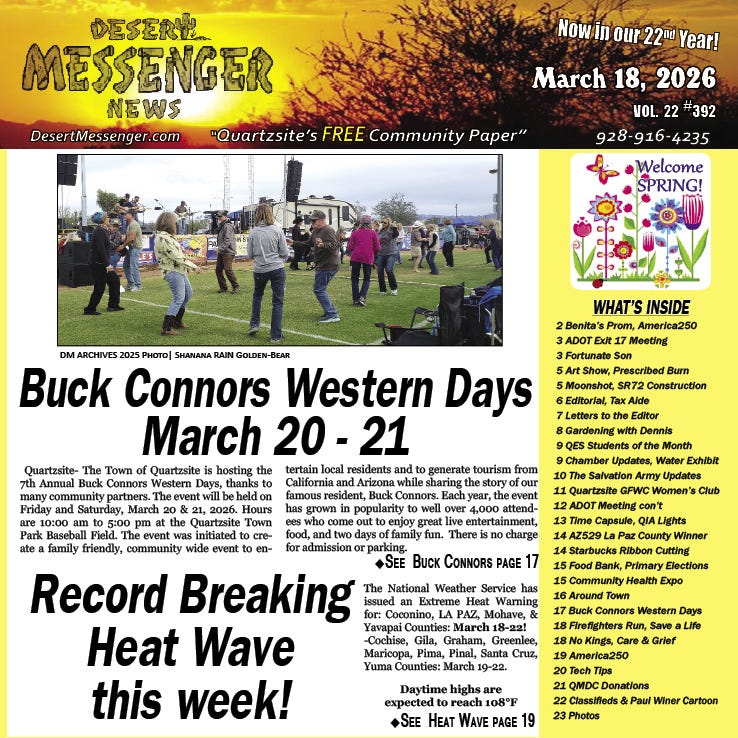 DESERT MESSENGER NEWS

Now in our 22nd Year!

March 18, 2026

VOL. 22 #392

DesertMessenger.com "Quartzsite's FREE Community Paper" 928-916-4235

DM ARCHIVES 2025 PHOTO| SHANANA RAIN GOLDEN-BEAR

Buck Connors Western Days March 20 - 21

Quartzsite- The Town of Quartzsite is hosting the 7th Annual Buck Connors Western Days, thanks to many community partners. The event will be held on Friday and Saturday, March 20 & 21, 2026. Hours are 10:00 am to 5:00 pm at the Quartzsite Town Park Baseball Field. The event was initiated to create a family friendly, community wide event to entertain local residents and to generate tourism from California and Arizona while sharing the story of our famous resident, Buck Connors. Each year, the event has grown in popularity to well over 4,000 attendees who come out to enjoy great live entertainment, food, and two days of family fun. There is no charge for admission or parking.

◆SEE BUCK CONNORS PAGE 17

Record Breaking Heat Wave this week!

The National Weather Service has issued an Extreme Heat Warning for: Coconino, LA PAZ, Mohave, & Yavapai Counties: March 18-22! -Cochise, Gila, Graham, Greenlee, Maricopa, Pima, Pinal, Santa Cruz, Yuma Counties: March 19-22.

Daytime highs are expected to reach 108°F

◆SEE HEAT WAVE PAGE 19

Welcome SPRING!

WHAT'S INSIDE
2 Benita's Prom, America250
3 ADOT Exit 17 Meeting
3 Fortunate Son
5 Art Show, Prescribed Burn
5 Moonshot, SR72 Construction
6 Editorial, Tax Aide
7 Letters to the Editor
8 Gardening with Dennis
9 QES Students of the Month
9 Chamber Updates, Water Exhibit
10 The Salvation Army Updates
11 Quartzsite GFWC Women's Club
12 ADOT Meeting con't
13 Time Capsule, QIA Lights
14 AZ529 La Paz County Winner
14 Starbucks Ribbon Cutting
15 Food Bank, Primary Elections
15 Community Health Expo
16 Around Town
17 Buck Connors Western Days
18 Firefighters Run, Save a Life
18 No Kings, Care & Grief
19 America250
20 Tech Tips
21 QMDC Donations
22 Classifieds & Paul Winer Cartoon
23 Photos